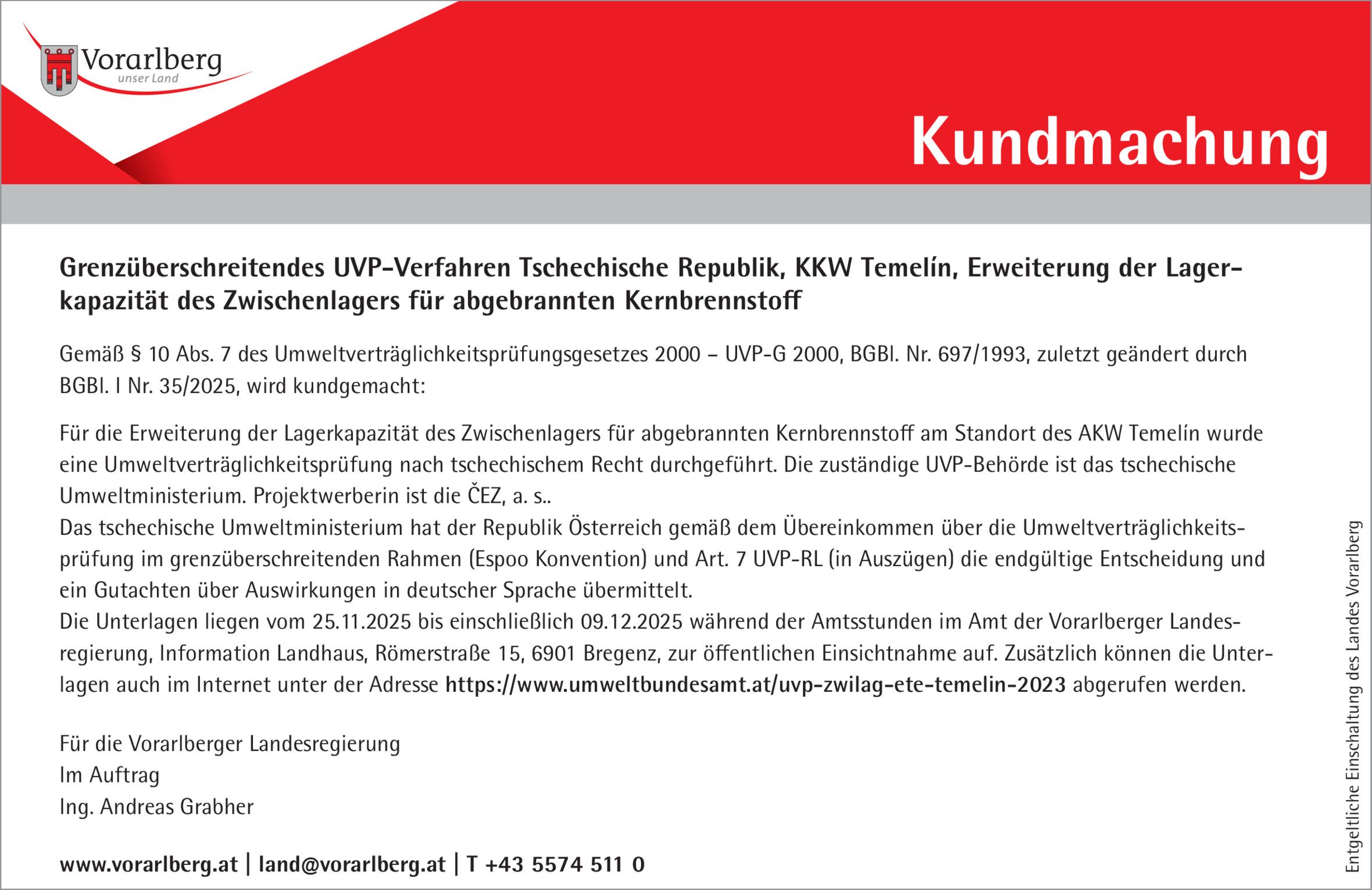 Vorarlberg
unser Land

Kundmachung

Grenzüberschreitendes UVP-Verfahren Tschechische Republik, KKW Temelín, Erweiterung der Lagerkapazität des Zwischenlagers für abgebrannten Kernbrennstoff

Gemäß § 10 Abs. 7 des Umweltverträglichkeitsprüfungsgesetzes 2000 – UVP-G 2000, BGBl. Nr. 697/1993, zuletzt geändert durch BGBl. I Nr. 35/2025, wird kundgemacht:

Für die Erweiterung der Lagerkapazität des Zwischenlagers für abgebrannten Kernbrennstoff am Standort des AKW Temelín wurde eine Umweltverträglichkeitsprüfung nach tschechischem Recht durchgeführt. Die zuständige UVP-Behörde ist das tschechische Umweltministerium. Projektwerberin ist die ČEZ, a. s..
Das tschechische Umweltministerium hat der Republik Österreich gemäß dem Übereinkommen über die Umweltverträglichkeitsprüfung im grenzüberschreitenden Rahmen (Espoo Konvention) und Art. 7 UVP-RL (in Auszügen) die endgültige Entscheidung und ein Gutachten über Auswirkungen in deutscher Sprache übermittelt.
Die Unterlagen liegen vom 25.11.2025 bis einschließlich 09.12.2025 während der Amtsstunden im Amt der Vorarlberger Landesregierung, Information Landhaus, Römerstraße 15, 6901 Bregenz, zur öffentlichen Einsichtnahme auf. Zusätzlich können die Unterlagen auch im Internet unter der Adresse https://www.umweltbundesamt.at/uvp-zwilag-ete-temelin-2023 abgerufen werden.

Für die Vorarlberger Landesregierung
Im Auftrag
Ing. Andreas Grabher

www.vorarlberg.at | land@vorarlberg.at | T +43 5574 511 0

Entgeltliche Einschaltung des Landes Vorarlberg